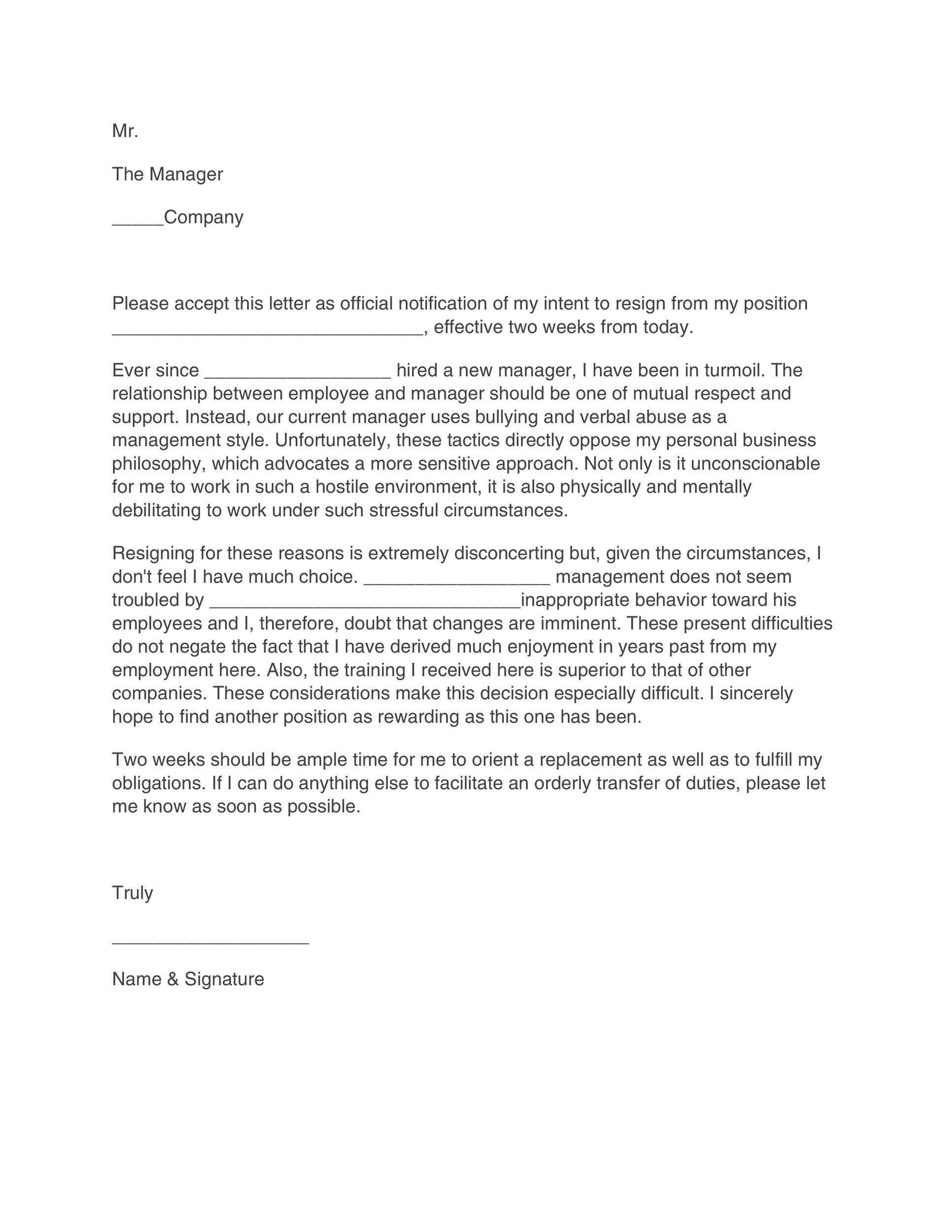 Mr.

The Manager

_____Company

Please accept this letter as official notification of my intent to resign from my position ______________________________, effective two weeks from today.

Ever since __________________ hired a new manager, I have been in turmoil. The relationship between employee and manager should be one of mutual respect and support. Instead, our current manager uses bullying and verbal abuse as a management style. Unfortunately, these tactics directly oppose my personal business philosophy, which advocates a more sensitive approach. Not only is it unconscionable for me to work in such a hostile environment, it is also physically and mentally debilitating to work under such stressful circumstances.

Resigning for these reasons is extremely disconcerting but, given the circumstances, I don't feel I have much choice. __________________ management does not seem troubled by ______________________________inappropriate behavior toward his employees and I, therefore, doubt that changes are imminent. These present difficulties do not negate the fact that I have derived much enjoyment in years past from my employment here. Also, the training I received here is superior to that of other companies. These considerations make this decision especially difficult. I sincerely hope to find another position as rewarding as this one has been.

Two weeks should be ample time for me to orient a replacement as well as to fulfill my obligations. If I can do anything else to facilitate an orderly transfer of duties, please let me know as soon as possible.

Truly

___________________

Name & Signature